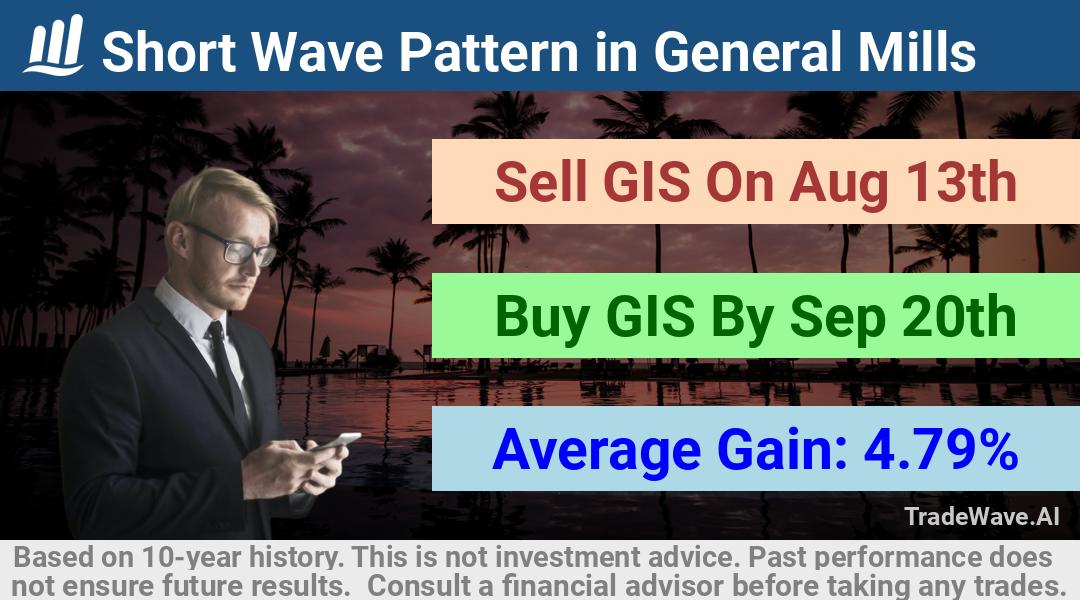 Short Wave Pattern in General Mills

Sell GIS On Aug 13th

Buy GIS By Sep 20th

Average Gain: 4.79%

TradeWave.AI

Based on 10-year history. This is not investment advice. Past performance does not ensure future results. Consult a financial advisor before taking any trades.